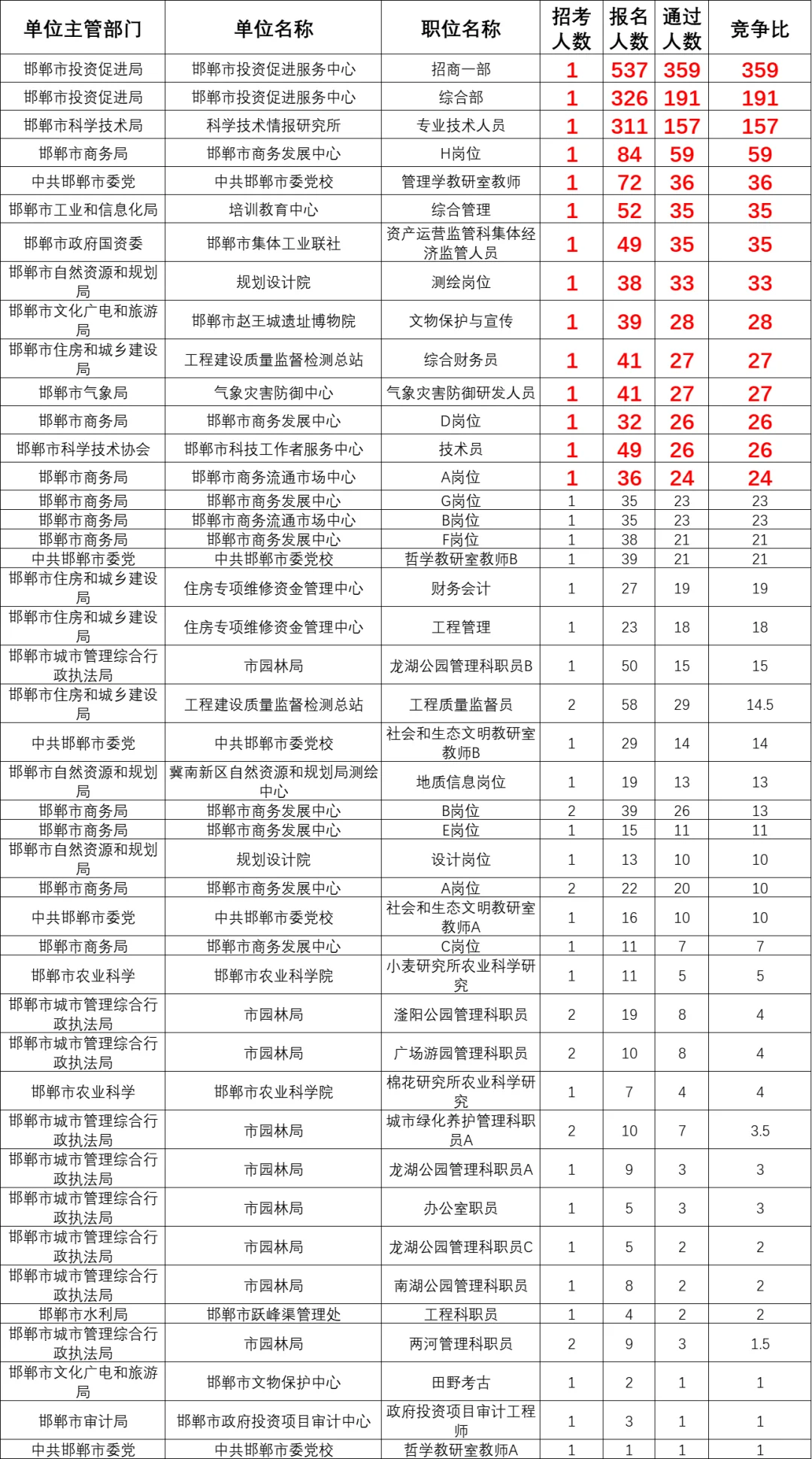 | 单位主管部门 | 单位名称 | 职位名称 | 招考人数 | 报名人数 | 通过人数 | 竞争比 |
|---|---|---|---|---|---|---|
| 邯郸市投资促进局 | 邯郸市投资促进服务中心 | 招商一部 | 1 | 537 | 359 | 359 |
| 邯郸市投资促进局 | 邯郸市投资促进服务中心 | 综合部 | 1 | 326 | 191 | 191 |
| 邯郸市科学技术局 | 科学技术情报研究所 | 专业技术人员 | 1 | 311 | 157 | 157 |
| 邯郸市商务局 | 邯郸市商务发展中心 | H岗位 | 1 | 84 | 59 | 59 |
| 中共邯郸市委党 | 中共邯郸市委党校 | 管理学教研室教师 | 1 | 72 | 36 | 36 |
| 邯郸市工业和信息化局 | 培训教育中心 | 综合管理 | 1 | 52 | 35 | 35 |
| 邯郸市政府国资委 | 邯郸市集体工业联社 | 资产运营监管科集体经济监管人员 | 1 | 49 | 35 | 35 |
| 邯郸市自然资源和规划局 | 规划设计院 | 测绘岗位 | 1 | 38 | 33 | 33 |
| 邯郸市文化广电和旅游局 | 邯郸市赵王城遗址博物院 | 文物保护与宣传 | 1 | 39 | 28 | 28 |
| 邯郸市住房和城乡建设局 | 工程建设质量监督检测总站 | 综合财务员 | 1 | 41 | 27 | 27 |
| 邯郸市气象局 | 气象灾害防御中心 | 气象灾害防御研发人员 | 1 | 41 | 27 | 27 |
| 邯郸市商务局 | 邯郸市商务发展中心 | D岗位 | 1 | 32 | 26 | 26 |
| 邯郸市科学技术协会 | 邯郸市科技工作者服务中心 | 技术员 | 1 | 49 | 26 | 26 |
| 邯郸市商务局 | 邯郸市商务流通市场中心 | A岗位 | 1 | 36 | 24 | 24 |
| 邯郸市商务局 | 邯郸市商务发展中心 | G岗位 | 1 | 35 | 23 | 23 |
| 邯郸市商务局 | 邯郸市商务流通市场中心 | B岗位 | 1 | 35 | 23 | 23 |
| 邯郸市商务局 | 邯郸市商务发展中心 | F岗位 | 1 | 38 | 21 | 21 |
| 中共邯郸市委党 | 中共邯郸市委党校 | 哲学教研室教师B | 1 | 39 | 21 | 21 |
| 邯郸市住房和城乡建设局 | 住房专项维修资金管理中心 | 财务会计 | 1 | 27 | 19 | 19 |
| 邯郸市住房和城乡建设局 | 住房专项维修资金管理中心 | 工程管理 | 1 | 23 | 18 | 18 |
| 邯郸市城市管理综合行政执法局 | 市园林局 | 龙湖公园管理科职员B | 1 | 50 | 15 | 15 |
| 邯郸市住房和城乡建设局 | 工程建设质量监督检测总站 | 工程质量监督员 | 2 | 58 | 29 | 14.5 |
| 中共邯郸市委党 | 中共邯郸市委党校 | 社会和生态文明教研室教师B | 1 | 29 | 14 | 14 |
| 邯郸市自然资源和规划局 | 冀南新区自然资源和规划局测绘中心 | 地质信息岗位 | 1 | 19 | 13 | 13 |
| 邯郸市商务局 | 邯郸市商务发展中心 | B岗位 | 2 | 39 | 26 | 13 |
| 邯郸市商务局 | 邯郸市商务发展中心 | E岗位 | 1 | 15 | 11 | 11 |
| 邯郸市自然资源和规划局 | 规划设计院 | 设计岗位 | 1 | 13 | 10 | 10 |
| 邯郸市商务局 | 邯郸市商务发展中心 | A岗位 | 2 | 22 | 20 | 10 |
| 中共邯郸市委党 | 中共邯郸市委党校 | 社会和生态文明教研室教师A | 1 | 16 | 10 | 10 |
| 邯郸市商务局 | 邯郸市商务发展中心 | C岗位 | 1 | 11 | 7 | 7 |
| 邯郸市农业科学 | 邯郸市农业科学院 | 小麦研究所农业科学研究 | 1 | 11 | 5 | 5 |
| 邯郸市城市管理综合行政执法局 | 市园林局 | 滏阳公园管理科职员 | 2 | 19 | 8 | 4 |
| 邯郸市城市管理综合行政执法局 | 市园林局 | 广场游园管理科职员 | 2 | 10 | 8 | 4 |
| 邯郸市农业科学 | 邯郸市农业科学院 | 棉花研究所农业科学研究 | 1 | 7 | 4 | 4 |
| 邯郸市城市管理综合行政执法局 | 市园林局 | 城市绿化养护管理科职员A | 2 | 10 | 7 | 3.5 |
| 邯郸市城市管理综合行政执法局 | 市园林局 | 龙湖公园管理科职员A | 1 | 9 | 3 | 3 |
| 邯郸市城市管理综合行政执法局 | 市园林局 | 办公室职员 | 1 | 5 | 3 | 3 |
| 邯郸市城市管理综合行政执法局 | 市园林局 | 龙湖公园管理科职员C | 1 | 5 | 2 | 2 |
| 邯郸市城市管理综合行政执法局 | 市园林局 | 南湖公园管理科职员 | 1 | 8 | 2 | 2 |
| 邯郸市水利局 | 邯郸市跃峰渠管理处 | 工程科职员 | 1 | 4 | 2 | 2 |
| 邯郸市城市管理综合行政执法局 | 市园林局 | 两河管理科职员 | 2 | 9 | 3 | 1.5 |
| 邯郸市文化广电和旅游局 | 邯郸市文物保护中心 | 田野考古 | 1 | 2 | 1 | 1 |
| 邯郸市审计局 | 邯郸市政府投资项目审计中心 | 政府投资项目审计工程师 | 1 | 3 | 1 | 1 |
| 中共邯郸市委党 | 中共邯郸市委党校 | 哲学教研室教师A | 1 | 1 | 1 | 1 |